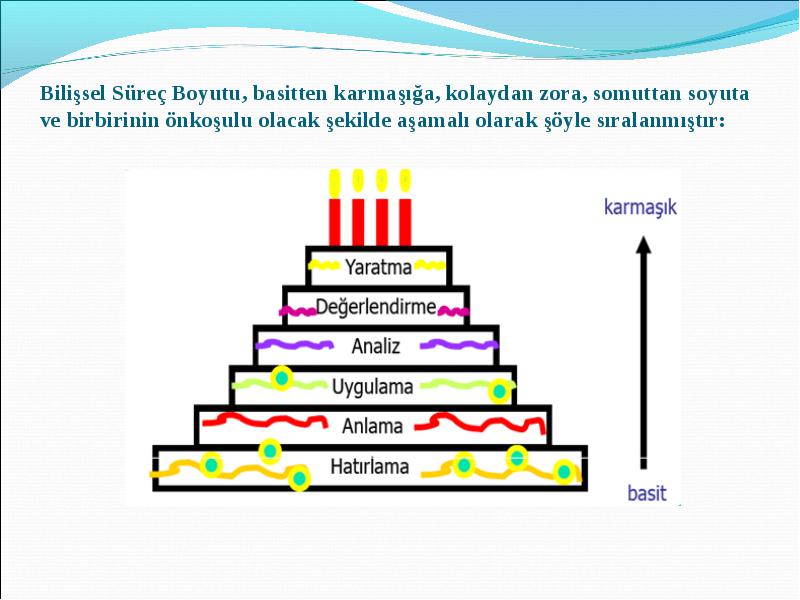 Bilişsel Süreç Boyutu, basitten karmaşığa, kolaydan zora, somuttan soyuta ve birbirinin önkoşulu olacak şekilde aşamalı olarak şöyle sıralanmıştır:

Yaratma
Değerlendirme
Analiz
Uygulama
Anlama
Hatırlama

karmaşık
basit